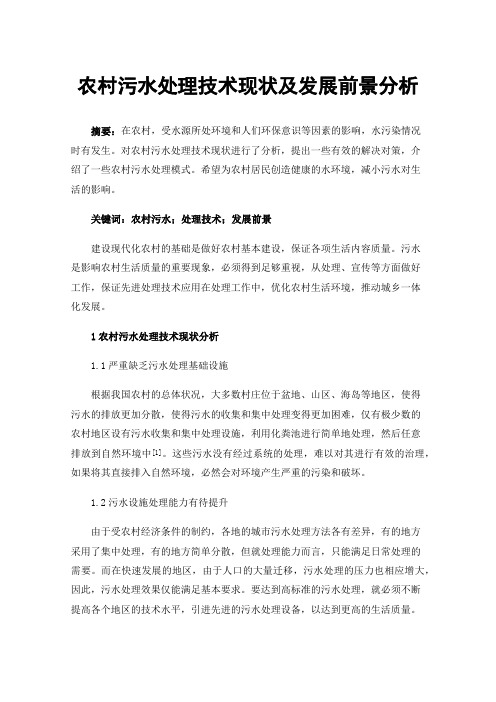 农村污水处理技术现状及发展前景分析

摘要：在农村，受水源所处环境和人们环保意识等因素的影响，水污染情况时有发生。对农村污水处理技术现状进行了分析，提出一些有效的解决对策，介绍了一些农村污水处理模式。希望为农村居民创造健康的水环境，减小污水对生活的影响。

关键词：农村污水；处理技术；发展前景

建设现代化农村的基础是做好农村基本建设，保证各项生活内容质量。污水是影响农村生活质量的重要现象，必须得到足够重视，从处理、宣传等方面做好工作，保证先进处理技术应用在处理工作中，优化农村生活环境，推动城乡一体化发展。

1 农村污水处理技术现状分析

1.1 严重缺乏污水处理基础设施

根据我国农村的总体状况，大多数村庄位于盆地、山区、海岛等地区，使得污水的排放更加分散，使得污水的收集和集中处理变得更加困难，仅有极少数的农村地区设有污水收集和集中处理设施，利用化粪池进行简单地处理，然后任意排放到自然环境中[1]。这些污水没有经过系统的处理，难以对其进行有效的治理，如果将其直接排入自然环境，必然会对环境产生严重的污染和破坏。

1.2 污水设施处理能力有待提升

由于受农村经济条件的制约，各地的城市污水处理方法各有差异，有的地方采用了集中处理，有的地方简单分散，但就处理能力而言，只能满足日常处理的需要。而在快速发展的地区，由于人口的大量迁移，污水处理的压力也相应增大，因此，污水处理效果仅能满足基本要求。要达到高标准的污水处理，就必须不断提高各个地区的技术水平，引进先进的污水处理设备，以达到更高的生活质量。